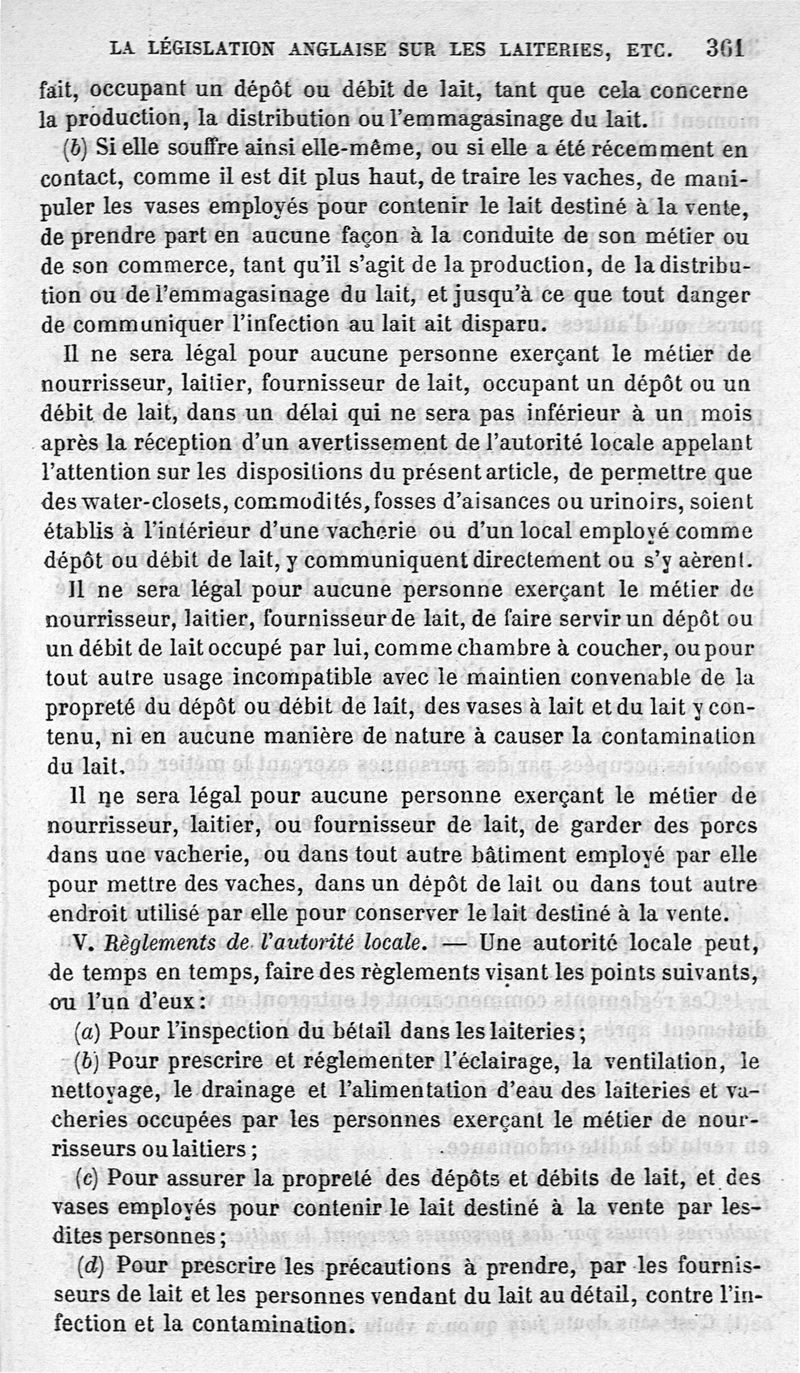 LA LÉGISLATION ANGLAISE SUR LES LAITERIES, ETC. 361

fait, occupant un dépôt ou débit de lait, tant que cela concerne la production, la distribution ou l'emmagasinage du lait.

(b) Si elle souffre ainsi elle-même, ou si elle a été récemment en contact, comme il est dit plus haut, de traire les vaches, de manipuler les vases employés pour contenir le lait destiné à la vente, de prendre part en aucune façon à la conduite de son métier ou de son commerce, tant qu'il s'agit de la production, de la distribution ou de l'emmagasinage du lait, et jusqu'à ce que tout danger de communiquer l'infection au lait ait disparu.

Il ne sera légal pour aucune personne exerçant le métier de nourrisseur, laitier, fournisseur de lait, occupant un dépôt ou un débit de lait, dans un délai qui ne sera pas inférieur à un mois après la réception d'un avertissement de l'autorité locale appelant l'attention sur les dispositions du présent article, de permettre que des water-closets, commodités, fosses d'aisances ou urinoirs, soient établis à l'intérieur d'une vacherie ou d'un local employé comme dépôt ou débit de lait, y communiquent directement ou s'y aèrent.

Il ne sera légal pour aucune personne exerçant le métier de nourrisseur, laitier, fournisseur de lait, de faire servir un dépôt ou un débit de lait occupé par lui, comme chambre à coucher, ou pour tout autre usage incompatible avec le maintien convenable de la propreté du dépôt ou débit de lait, des vases à lait et du lait y contenu, ni en aucune manière de nature à causer la contamination du lait.

Il ne sera légal pour aucune personne exerçant le métier de nourrisseur, laitier, ou fournisseur de lait, de garder des porcs dans une vacherie, ou dans tout autre bâtiment employé par elle pour mettre des vaches, dans un dépôt de lait ou dans tout autre endroit utilisé par elle pour conserver le lait destiné à la vente.

V. Règlements de l'autorité locale. — Une autorité locale peut, de temps en temps, faire des règlements visant les points suivants, ou l'un d'eux :

(a) Pour l'inspection du bétail dans les laiteries ;

(b) Pour prescrire et réglementer l'éclairage, la ventilation, le nettoyage, le drainage et l'alimentation d'eau des laiteries et vacheries occupées par les personnes exerçant le métier de nourrisseurs ou laitiers ;

(c) Pour assurer la propreté des dépôts et débits de lait, et des vases employés pour contenir le lait destiné à la vente par lesdites personnes ;

(d) Pour prescrire les précautions à prendre, par les fournisseurs de lait et les personnes vendant du lait au détail, contre l'infection et la contamination.